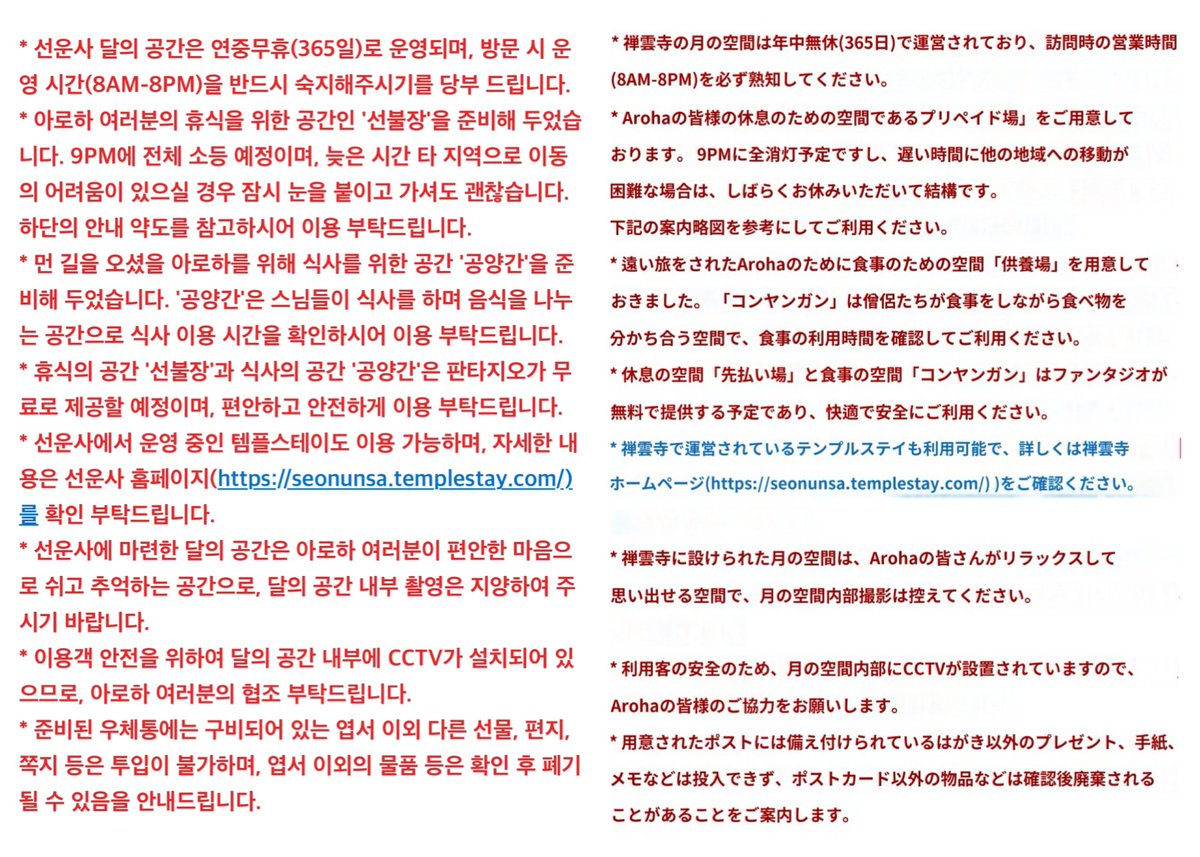 * 선운사 달의 공간은 연중무휴(365일)로 운영되며, 방문 시 운영 시간(8AM-8PM)을 반드시 숙지해주시기를 당부 드립니다.
* 아로하 여러분의 휴식을 위한 공간인 '선불장'을 준비해 두었습니다. 9PM에 전체 소등 예정이며, 늦은 시간 타 지역으로 이동의 어려움이 있으실 경우 잠시 눈을 붙이고 가셔도 괜찮습니다. 하단의 안내 약도를 참고하시어 이용 부탁드립니다.
* 먼 길을 오셨을 아로하를 위해 식사를 위한 공간 '공양간'을 준비해 두었습니다. '공양간'은 스님들이 식사를 하며 음식을 나누는 공간으로 식사 이용 시간을 확인하시어 이용 부탁드립니다.
* 휴식의 공간 '선불장'과 식사의 공간 '공양간'은 판타지오가 무료로 제공할 예정이며, 편안하고 안전하게 이용 부탁드립니다.
* 선운사에서 운영 중인 템플스테이도 이용 가능하며, 자세한 내용은 선운사 홈페이지(https://seonunsa.templestay.com/)를 확인 부탁드립니다.
* 선운사에 마련한 달의 공간은 아로하 여러분이 편안한 마음으로 쉬고 추억하는 공간으로, 달의 공간 내부 촬영은 지양하여 주시기 바랍니다.
* 이용객 안전을 위하여 달의 공간 내부에 CCTV가 설치되어 있으므로, 아로하 여러분의 협조 부탁드립니다.
* 준비된 우체통에는 구비되어 있는 엽서 이외 다른 선물, 편지, 쪽지 등은 투입이 불가하며, 엽서 이외의 물품 등은 확인 후 폐기될 수 있음을 안내드립니다.

* 禅雲寺の月の空間は年中無休(365日)で運営されており、訪問時の営業時間(8AM-8PM)を必ず熟知してください。
* Arohaの皆様の休息のための空間であるプリペイド場」をご用意しております。 9PMに全消灯予定ですし、遅い時間に他の地域への移動が困難な場合は、しばらくお休みいただいて結構です。
下記の案内略図を参考にしてご利用ください。
* 遠い旅をされたArohaのために食事のための空間「供養場」を用意しておきました。 「コンヤンガン」は僧侶たちが食事をしながら食べ物を分かち合う空間で、食事の利用時間を確認してご利用ください。
* 休息の空間「先払い場」と食事の空間「コンヤンガン」はファンタジオが無料で提供する予定であり、快適で安全にご利用ください。
* 禅雲寺で運営されているテンプルステイも利用可能で、詳しくは禅雲寺ホームページ(https://seonunsa.templestay.com/) )をご確認ください。

* 禅雲寺に設けられた月の空間は、Arohaの皆さんがリラックスして思い出せる空間で、月の空間内部撮影は控えてください。

* 利用客の安全のため、月の空間内部にCCTVが設置されていますので、Arohaの皆様のご協力をお願いします。
* 用意されたポストには備え付けられているはがき以外のプレゼント、手紙、メモなどは投入できず、ポストカード以外の物品などは確認後廃棄されることがあることをご案内します。